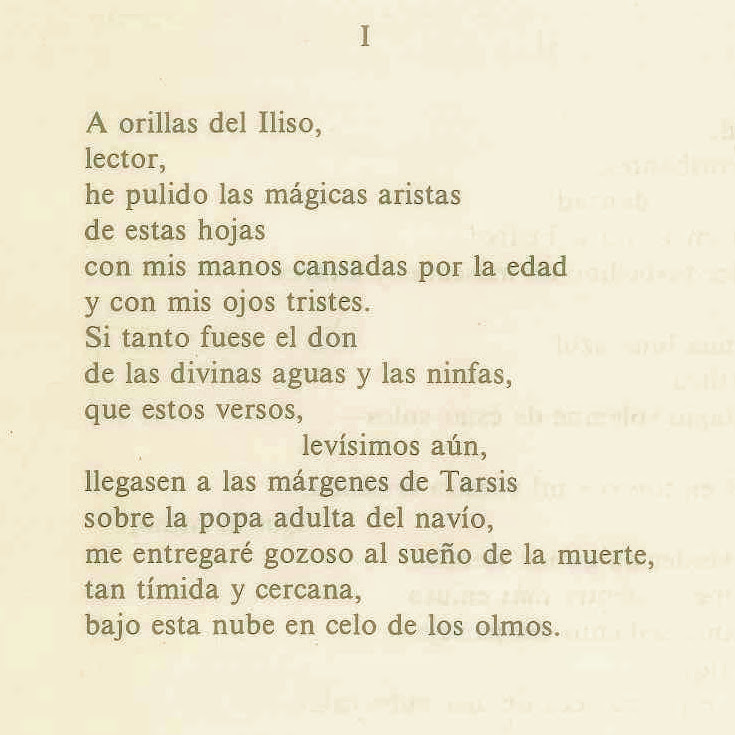 I

A orillas del Iliso,
lector,
he pulido las mágicas aristas
de estas hojas
con mis manos cansadas por la edad
y con mis ojos tristes.
Si tanto fuese el don
de las divinas aguas y las ninfas,
que estos versos,
levísimos aún,
llegasen a las márgenes de Tarsis
sobre la popa adulta del navío,
me entregaré gozoso al sueño de la muerte,
tan tímida y cercana,
bajo esta nube en celo de los olmos.